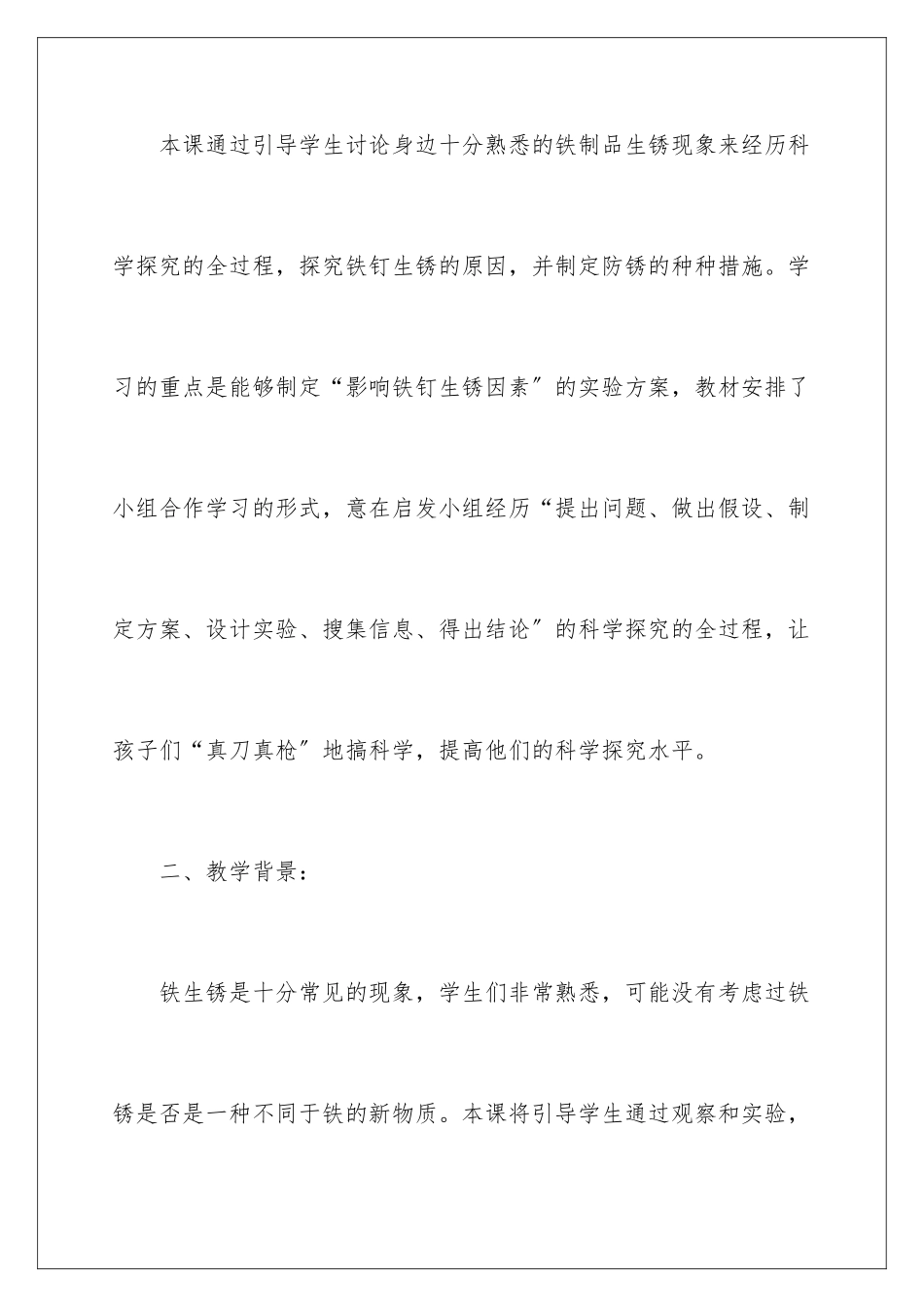 本课通过引导学生讨论身边十分熟悉的铁制品生锈现象来经历科学探究的全过程，探究铁钉生锈的原因，并制定防锈的种种措施。学习的重点是能够制定“影响铁钉生锈因素″的实验方案，教材安排了小组合作学习的形式，意在启发小组经历“提出问题、做出假设、制定方案、设计实验、搜集信息、得出结论″的科学探究的全过程，让孩子们“真刀真枪″地搞科学，提高他们的科学探究水平。

二、教学背景：

铁生锈是十分常见的现象，学生们非常熟悉，可能没有考虑过铁锈是否是一种不同于铁的新物质。本课将引导学生通过观察和实验，